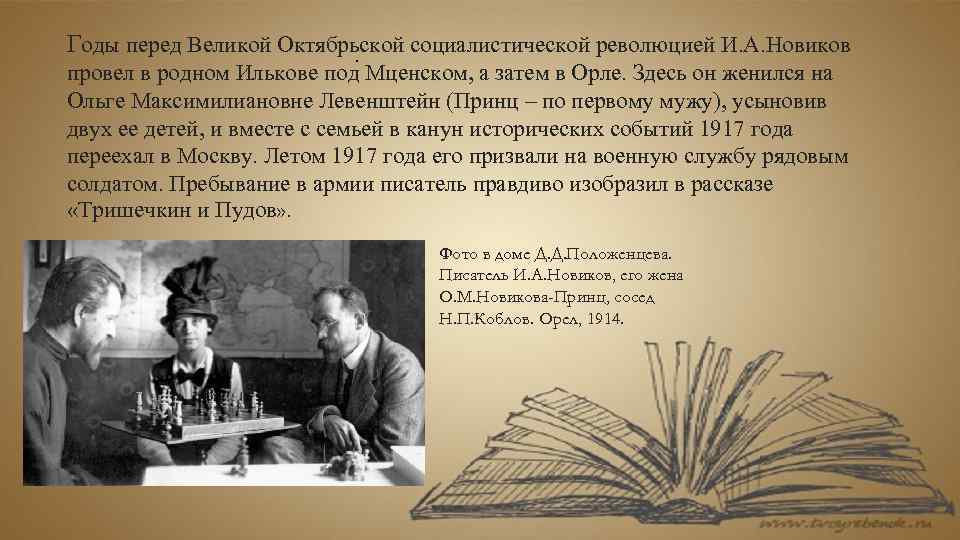 Годы перед Великой Октябрьской социалистической революцией И.А.Новиков провел в родном Илькове под Мценском, а затем в Орле. Здесь он женился на Ольге Максимилиановне Левенштейн (Принц – по первому мужу), усыновив двух ее детей, и вместе с семьей в канун исторических событий 1917 года переехал в Москву. Летом 1917 года его призвали на военную службу рядовым солдатом. Пребывание в армии писатель правдиво изобразил в рассказе «Тришечкин и Пудов».

Фото в доме Д.Д.Положенцева. Писатель И.А.Новиков, его жена О.М.Новикова-Принц, сосед Н.П.Коблов. Орел, 1914.

www.tvoyrebenok.ru